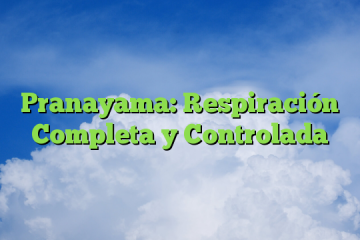 Pranayama: Respiración Completa y Controlada